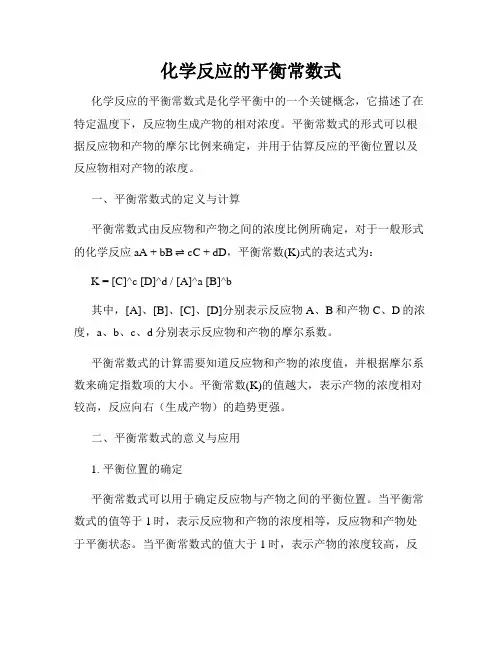 化学反应的平衡常数式

化学反应的平衡常数式是化学平衡中的一个关键概念，它描述了在特定温度下，反应物生成产物的相对浓度。平衡常数式的形式可以根据反应物和产物的摩尔比例来确定，并用于估算反应的平衡位置以及反应物相对产物的浓度。

一、平衡常数式的定义与计算

平衡常数式由反应物和产物之间的浓度比例所确定，对于一般形式的化学反应 aA + bB ⇌ cC + dD，平衡常数(K)式的表达式为：

K = [C]^c [D]^d / [A]^a [B]^b

其中，[A]、[B]、[C]、[D]分别表示反应物 A、B 和产物 C、D 的浓度，a、b、c、d 分别表示反应物和产物的摩尔系数。

平衡常数式的计算需要知道反应物和产物的浓度值，并根据摩尔系数来确定指数项的大小。平衡常数(K)的值越大，表示产物的浓度相对较高，反应向右（生成产物）的趋势更强。

二、平衡常数式的意义与应用

1. 平衡位置的确定

平衡常数式可以用于确定反应物与产物之间的平衡位置。当平衡常数式的值等于 1 时，表示反应物和产物的浓度相等，反应物和产物处于平衡状态。当平衡常数式的值大于 1 时，表示产物的浓度较高，反